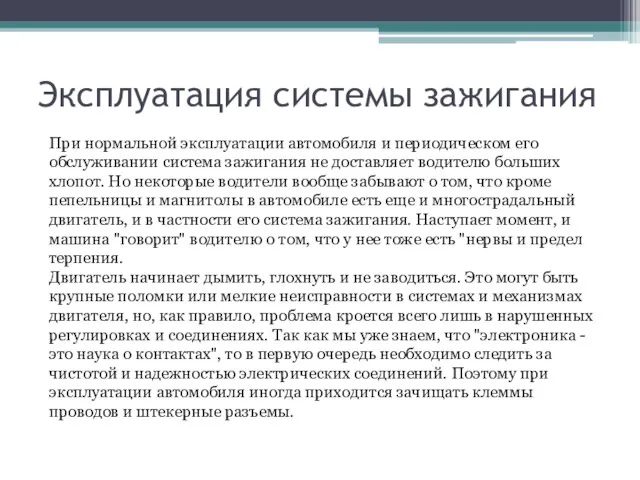 Эксплуатация системы зажигания

При нормальной эксплуатации автомобиля и периодическом его обслуживании система зажигания не доставляет водителю больших хлопот. Но некоторые водители вообще забывают о том, что кроме пепельницы и магнитолы в автомобиле есть еще и многострадальный двигатель, и в частности его система зажигания. Наступает момент, и машина "говорит" водителю о том, что у нее тоже есть "нервы и предел терпения.
Двигатель начинает дымить, глохнуть и не заводиться. Это могут быть крупные поломки или мелкие неисправности в системах и механизмах двигателя, но, как правило, проблема кроется всего лишь в нарушенных регулировках и соединениях. Так как мы уже знаем, что "электроника - это наука о контактах", то в первую очередь необходимо следить за чистотой и надежностью электрических соединений. Поэтому при эксплуатации автомобиля иногда приходится зачищать клеммы проводов и штекерные разъемы.